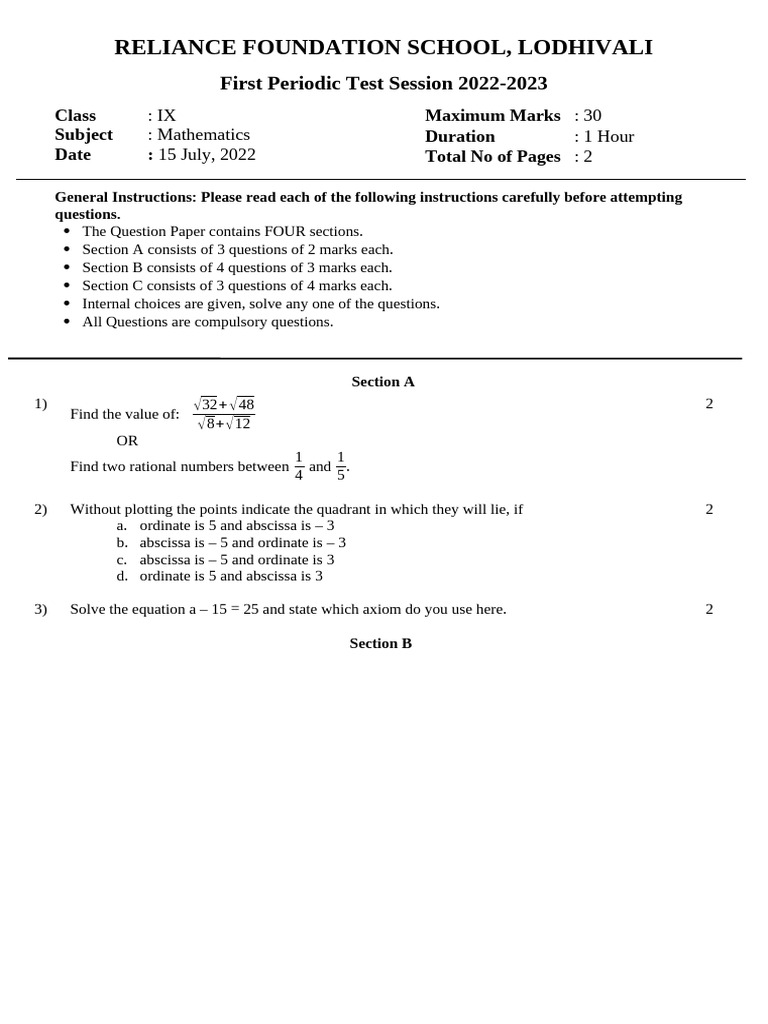 RELIANCE FOUNDATION SCHOOL, LODHIVALI

First Periodic Test Session 2022-2023

Class : IX
Subject : Mathematics
Date : 15 July, 2022

Maximum Marks : 30
Duration : 1 Hour
Total No of Pages : 2

General Instructions: Please read each of the following instructions carefully before attempting questions.
- The Question Paper contains FOUR sections.
- Section A consists of 3 questions of 2 marks each.
- Section B consists of 4 questions of 3 marks each.
- Section C consists of 3 questions of 4 marks each.
- Internal choices are given, solve any one of the questions.
- All Questions are compulsory questions.

Section A

1) Find the value of: $\frac{\sqrt{32}+\sqrt{48}}{\sqrt{8}+\sqrt{12}}$ 2

OR

Find two rational numbers between $\frac{1}{4}$ and $\frac{1}{5}$.

2) Without plotting the points indicate the quadrant in which they will lie, if 2
a. ordinate is 5 and abscissa is – 3
b. abscissa is – 5 and ordinate is – 3
c. abscissa is – 5 and ordinate is 3
d. ordinate is 5 and abscissa is 3

3) Solve the equation a – 15 = 25 and state which axiom do you use here. 2

Section B